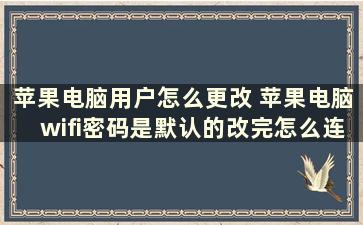 苹果电脑用户怎么更改 苹果电脑wifi密码是默认的改完怎么连